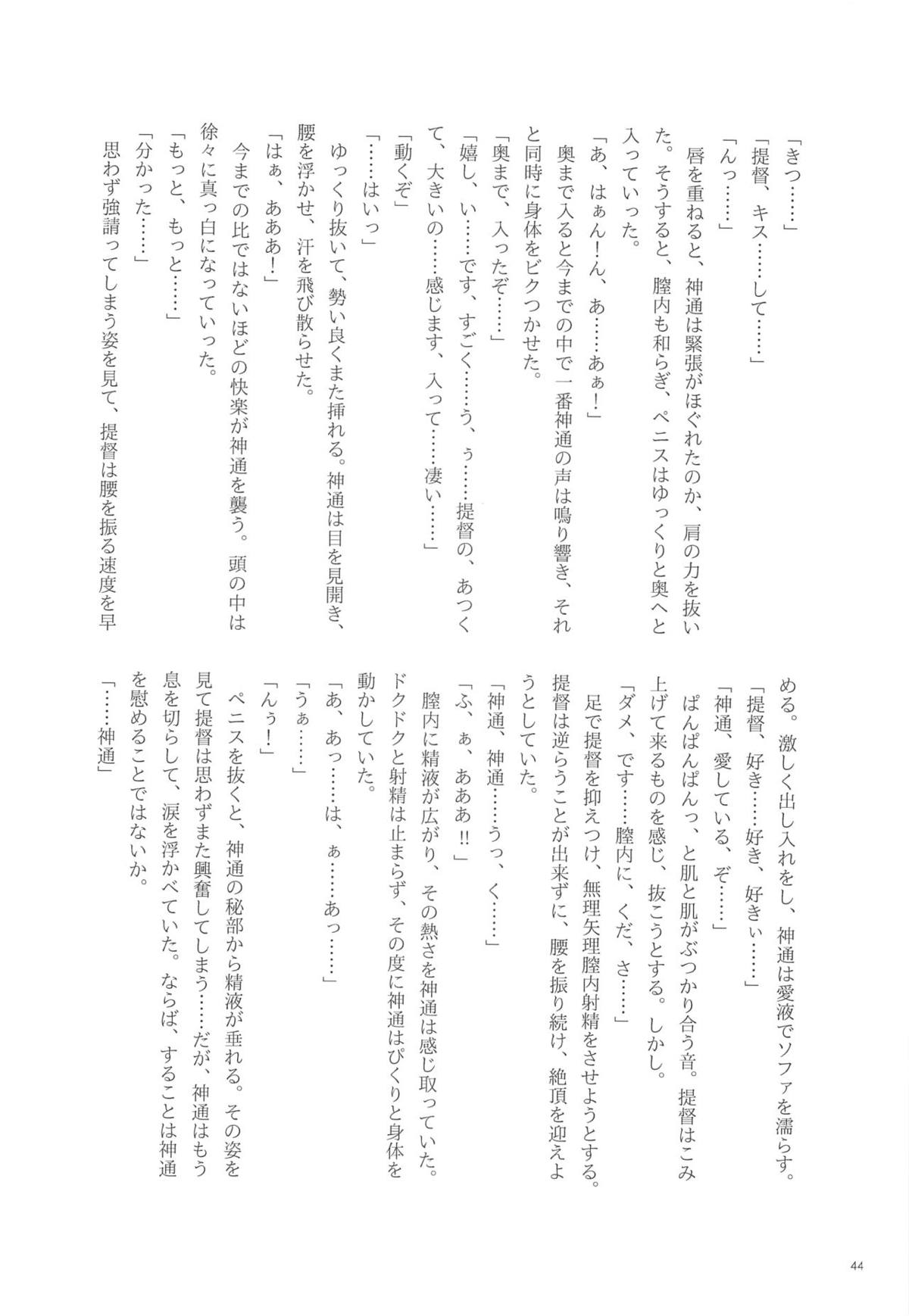 「きつ……」
「提督、キス……して……」
「んっ……」
唇を重ねると、神通は緊張がほぐれたのか、肩の力を抜いた。そうすると、膣内も和らぎ、ペニスはゆっくりと奥へと入っていった。
「あ、はぁん!ん、あ……あぁ!」
奥まで入ると今までの中で一番神通の声は鳴り響き、それと同時に身体をビクつかせた。
「奥まで、入ったぞ……」
「嬉し、い……です、すごく……う、ぅ……提督の、あつくて、大きいの……感じます、入って……凄い……」
「動くぞ」
「……はいっ」
ゆっくり抜いて、勢い良くまた挿れる。神通は目を見開き、腰を浮かせ、汗を飛び散らせた。
「はぁ、あああ!」
今までの比ではないほどの快楽が神通を襲う。頭の中は徐々に真っ白になっていった。
「もっと、もっと……」
「分かった……」
思わず強請ってしまう姿を見て、提督は腰を振る速度を早める。激しく出し入れをし、神通は愛液でソファを濡らす。
「提督、好き……好き、好きぃ……」
「神通、愛している、ぞ……」
ぱんぱんぱんっ、と肌と肌がぶつかり合う音。提督はこみ上げて来るものを感じ、抜こうとする。しかし。
「ダメ、です……膣内に、くだ、さ……」
足で提督を抑えつけ、無理矢理膣内射精をさせようとする。提督は逆らうことが出来ずに、腰を振り続け、絶頂を迎えようとしていた。
「神通、神通……うっ、く……」
「ふ、ぁ、あああ!!」
膣内に精液が広がり、その熱さを神通は感じ取っていた。ドクドクと射精は止まらず、その度に神通はぴくりと身体を動かしていた。
「あ、あっ……は、ぁ……あっ……」
「うぁ……」
「んぅ!」
ペニスを抜くと、神通の秘部から精液が垂れる。その姿を見て提督は思わずまた興奮してしまう……だが、神通はもう息を切らして、涙を浮かべていた。ならば、することは神通を慰めることではないか。
「……神通」

44